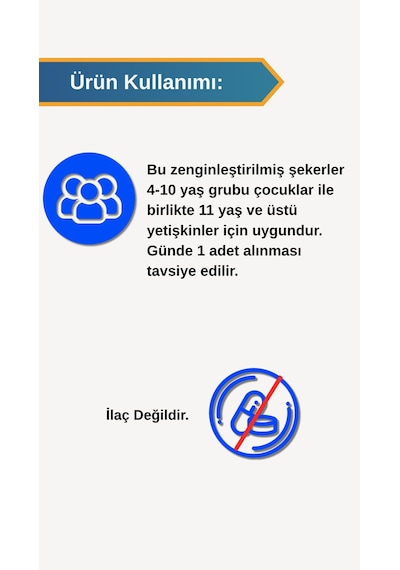 Ürün Kullanımı:

Bu zenginleştirilmiş şekerler 4-10 yaş grubu çocuklar ile birlikte 11 yaş ve üstü yetişkinler için uygundur. Günde 1 adet alınması tavsiye edilir.

İlaç Değildir.